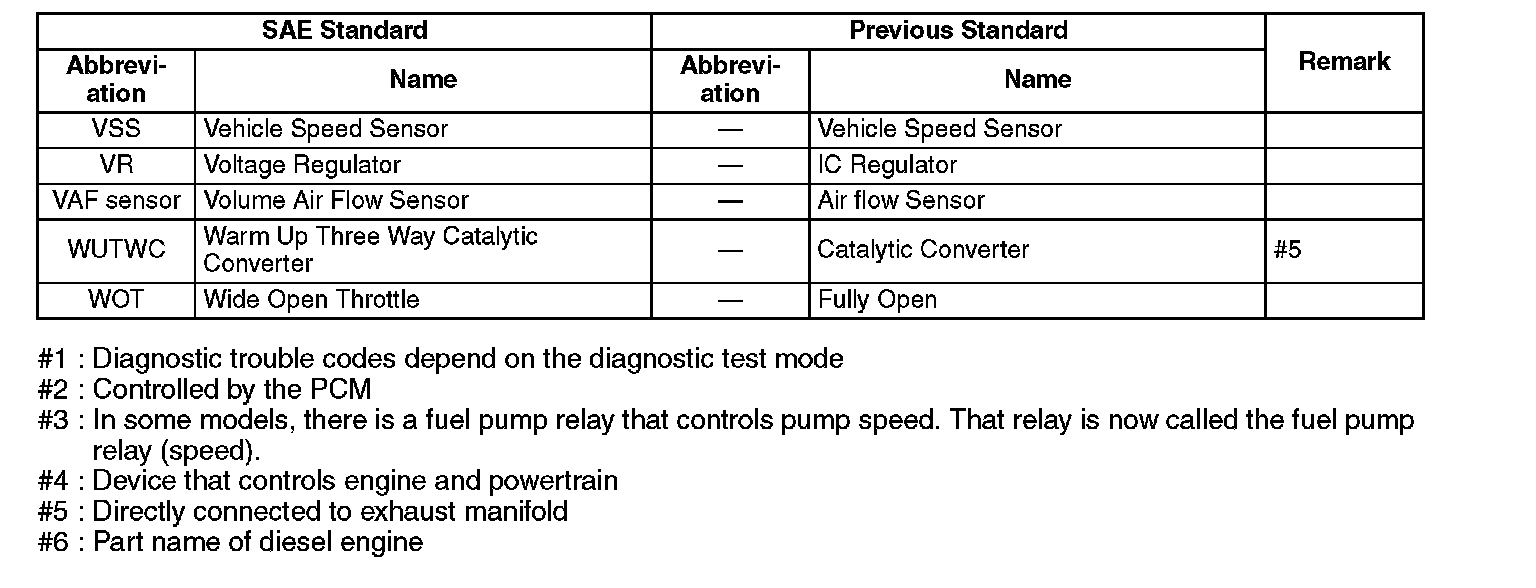 | SAE Standard | | Previous Standard | | Remark |
|---|---|---|---|---|
| Abbreviation | Name | Abbreviation | Name | |
| VSS | Vehicle Speed Sensor | — | Vehicle Speed Sensor | |
| VR | Voltage Regulator | — | IC Regulator | |
| VAF sensor | Volume Air Flow Sensor | — | Air flow Sensor | |
| WUTWC | Warm Up Three Way Catalytic Converter | — | Catalytic Converter | #5 |
| WOT | Wide Open Throttle | — | Fully Open | |

#1 : Diagnostic trouble codes depend on the diagnostic test mode
#2 : Controlled by the PCM
#3 : In some models, there is a fuel pump relay that controls pump speed. That relay is now called the fuel pump relay (speed).
#4 : Device that controls engine and powertrain
#5 : Directly connected to exhaust manifold
#6 : Part name of diesel engine